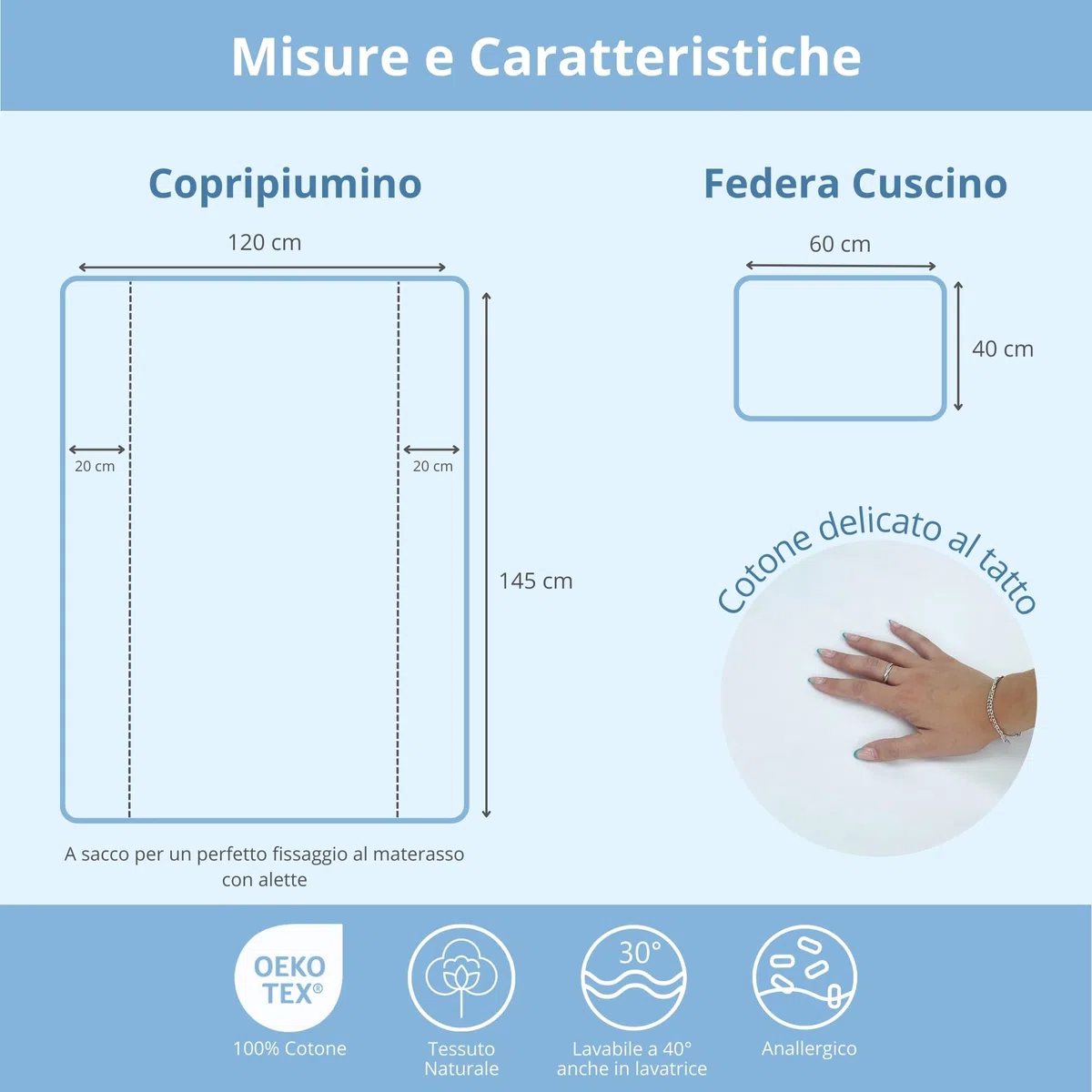 Misure e Caratteristiche

Copripiumino

120 cm

20 cm

20 cm

145 cm

A sacco per un perfetto fissaggio al materasso con alette

Federa Cuscino

60 cm

40 cm

Cotone delicato al tatto

OEKO TEX®
100% Cotone

Tessuto Naturale

30°
Lavabile a 40° anche in lavatrice

Anallergico